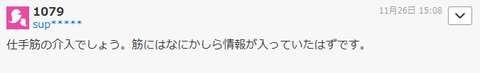 1079
sup*****
11月26日 15:08

仕手筋の介入でしょう。筋にはなにかしら情報が入っていたはずです。